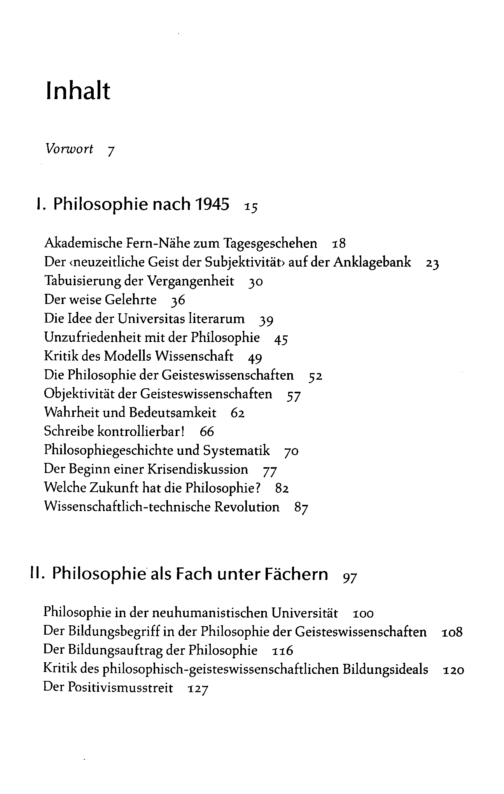 Inhalt

Vorwort 7

I. Philosophie nach 1945 15

Akademische Fern-Nähe zum Tagesgeschehen 18
Der ‹neuzeitliche Geist der Subjektivität› auf der Anklagebank 23
Tabuisierung der Vergangenheit 30
Der weise Gelehrte 36
Die Idee der Universitas literarum 39
Unzufriedenheit mit der Philosophie 45
Kritik des Modells Wissenschaft 49
Die Philosophie der Geisteswissenschaften 52
Objektivität der Geisteswissenschaften 57
Wahrheit und Bedeutsamkeit 62
Schreibe kontrollierbar! 66
Philosophiegeschichte und Systematik 70
Der Beginn einer Krisendiskussion 77
Welche Zukunft hat die Philosophie? 82
Wissenschaftlich-technische Revolution 87

II. Philosophie als Fach unter Fächern 97

Philosophie in der neuhumanistischen Universität 100
Der Bildungsbegriff in der Philosophie der Geisteswissenschaften 108
Der Bildungsauftrag der Philosophie 116
Kritik des philosophisch-geisteswissenschaftlichen Bildungsideals 120
Der Positivismusstreit 127